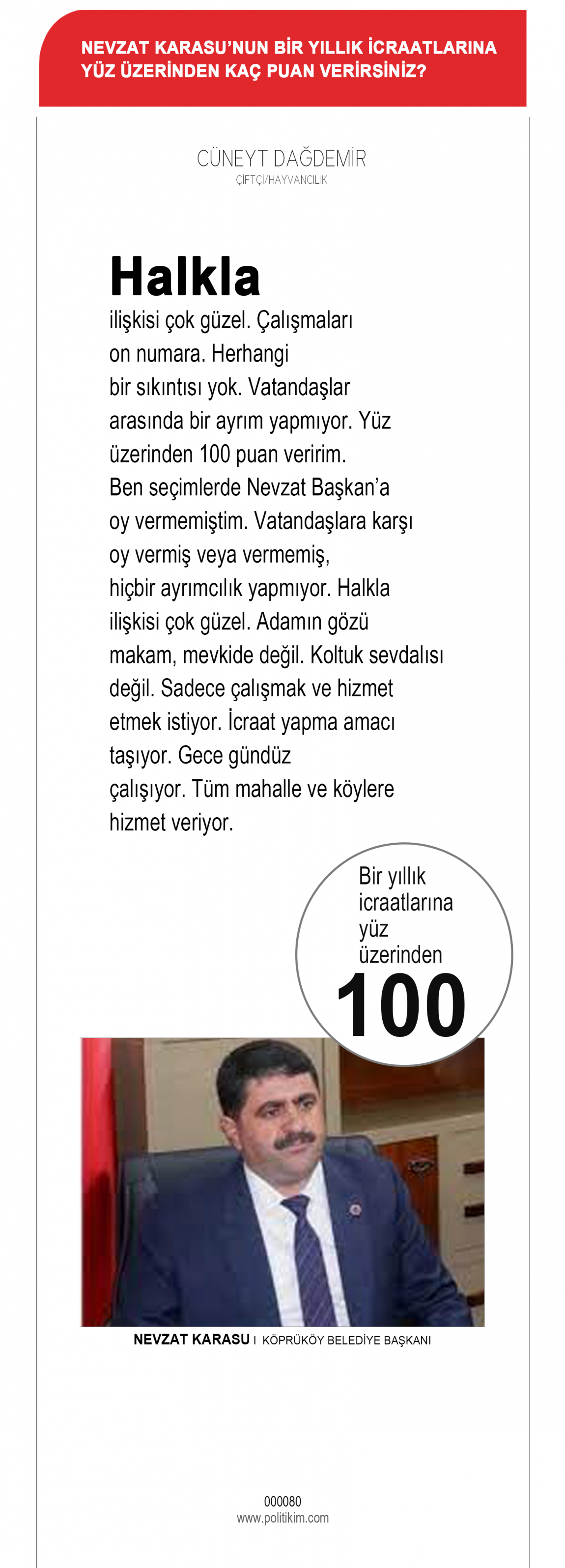 NEVZAT KARASU'NUN BİR YILLIK İCRAATLARINA YÜZ ÜZERİNDEN KAÇ PUAN VERİRSİNİZ?

CÜNEYT DAĞDEMİR
ÇİFTÇİ/HAYVANCILIK

Halkla ilişkisi çok güzel. Çalışmaları on numara. Herhangi bir sıkıntısı yok. Vatandaşlar arasında bir ayrım yapmıyor. Yüz üzerinden 100 puan veririm. Ben seçimlerde Nevzat Başkan'a oy vermemiştim. Vatandaşlara karşı oy vermiş veya vermemiş, hiçbir ayrımcılık yapmıyor. Halkla ilişkisi çok güzel. Adamın gözü makam, mevkide değil. Koltuk sevdalısı değil. Sadece çalışmak ve hizmet etmek istiyor. İcraat yapma amacı taşıyor. Gece gündüz çalışıyor. Tüm mahalle ve köylere hizmet veriyor.

Bir yıllık icraatlarına yüz üzerinden
100

NEVZAT KARASU I KÖPRÜKÖY BELEDİYE BAŞKANI

000080
www.politikim.com